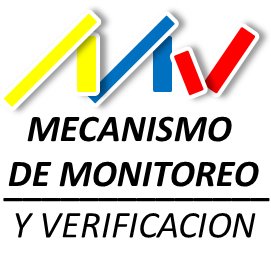 MECANISMO
DE MONITOREO
Y VERIFICACION